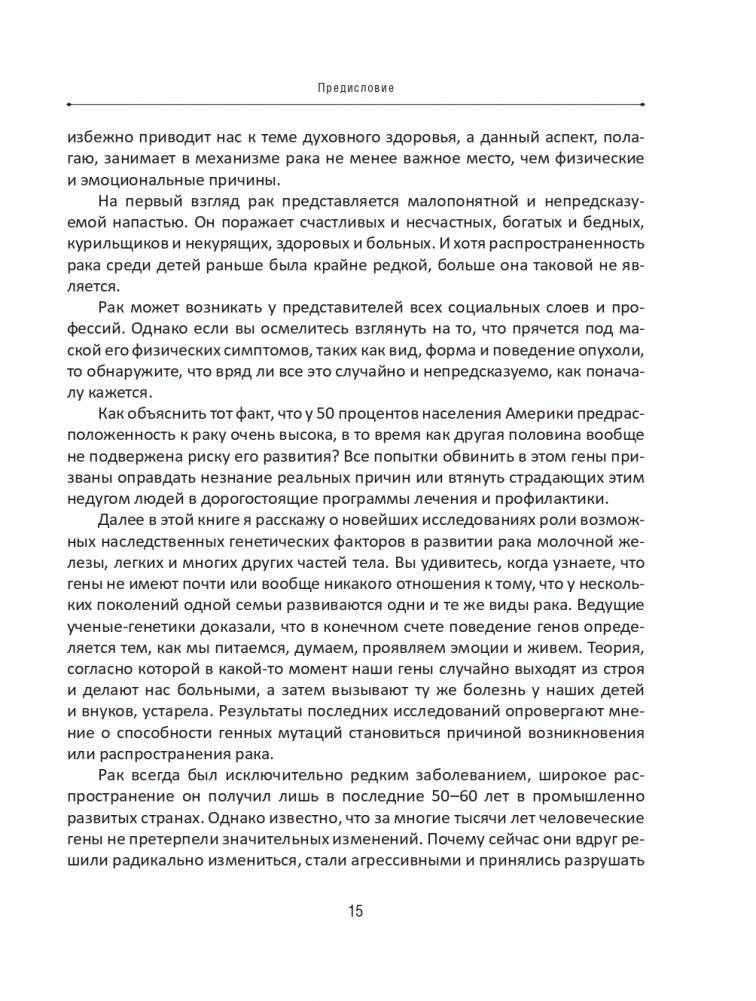 Предисловие

избежно приводит нас к теме духовного здоровья, а данный аспект, полагаю, занимает в механизме рака не менее важное место, чем физические и эмоциональные причины.

На первый взгляд рак представляется малопонятной и непредсказуемой напастью. Он поражает счастливых и несчастных, богатых и бедных, курильщиков и некурящих, здоровых и больных. И хотя распространенность рака среди детей раньше была крайне редкой, больше она таковой не является.

Рак может возникать у представителей всех социальных слоев и профессий. Однако если вы осмелитесь взглянуть на то, что прячется под маской его физических симптомов, таких как вид, форма и поведение опухоли, то обнаружите, что вряд ли все это случайно и непредсказуемо, как поначалу кажется.

Как объяснить тот факт, что у 50 процентов населения Америки предрасположенность к раку очень высока, в то время как другая половина вообще не подвержена риску его развития? Все попытки обвинить в этом гены призваны оправдать незнание реальных причин или втянуть страдающих этим недугом людей в дорогостоящие программы лечения и профилактики.

Далее в этой книге я расскажу о новейших исследованиях роли возможных наследственных генетических факторов в развитии рака молочной железы, легких и многих других частей тела. Вы удивитесь, когда узнаете, что гены не имеют почти или вообще никакого отношения к тому, что у нескольких поколений одной семьи развиваются одни и те же виды рака. Ведущие ученые-генетики доказали, что в конечном счете поведение генов определяется тем, как мы питаемся, думаем, проявляем эмоции и живем. Теория, согласно которой в какой-то момент наши гены случайно выходят из строя и делают нас больными, а затем вызывают ту же болезнь у наших детей и внуков, устарела. Результаты последних исследований опровергают мнение о способности генных мутаций становиться причиной возникновения или распространения рака.

Рак всегда был исключительно редким заболеванием, широкое распространение он получил лишь в последние 50–60 лет в промышленно развитых странах. Однако известно, что за многие тысячи лет человеческие гены не претерпели значительных изменений. Почему сейчас они вдруг решили радикально измениться, стали агрессивными и принялись разрушать

15